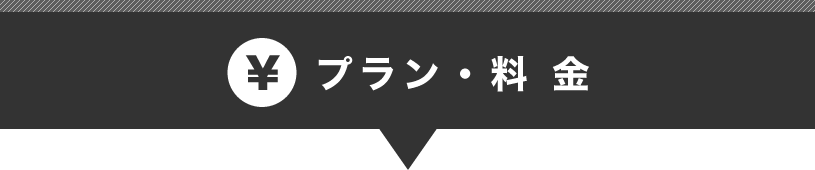 ¥ プラン・料 金